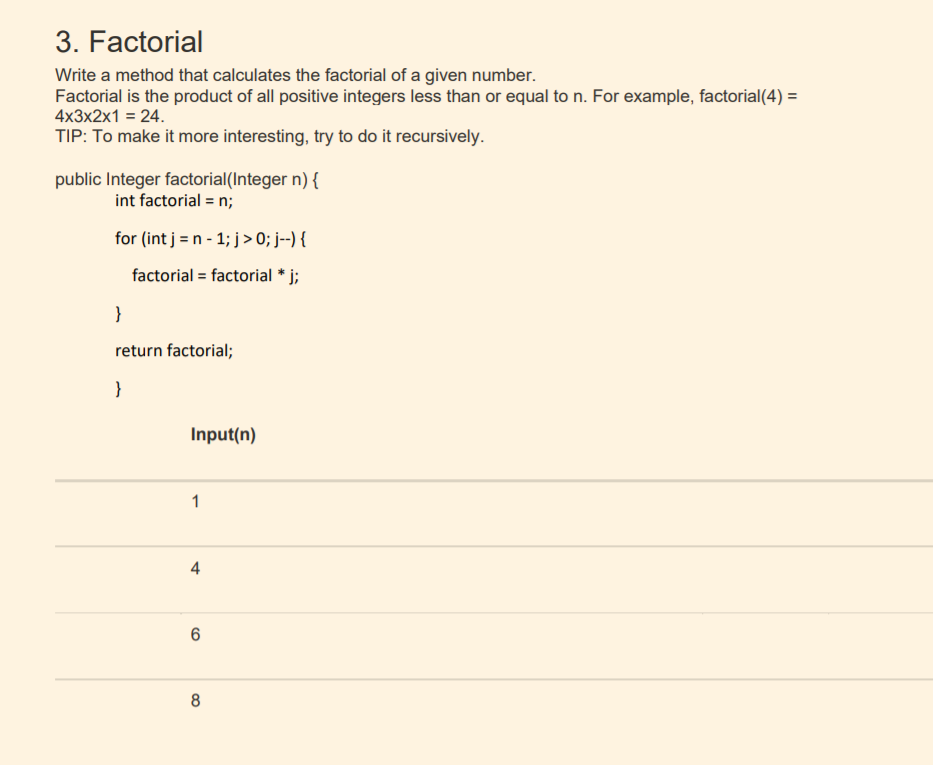 3. Factorial

Write a method that calculates the factorial of a given number.
Factorial is the product of all positive integers less than or equal to n. For example, factorial(4) = 4x3x2x1 = 24.
TIP: To make it more interesting, try to do it recursively.

public Integer factorial(Integer n) {
int factorial = n;

for (int j = n - 1; j > 0; j--) {

factorial = factorial * j;

}

return factorial;

}

| Input(n) |
|---|
| 1 |
| 4 |
| 6 |
| 8 |